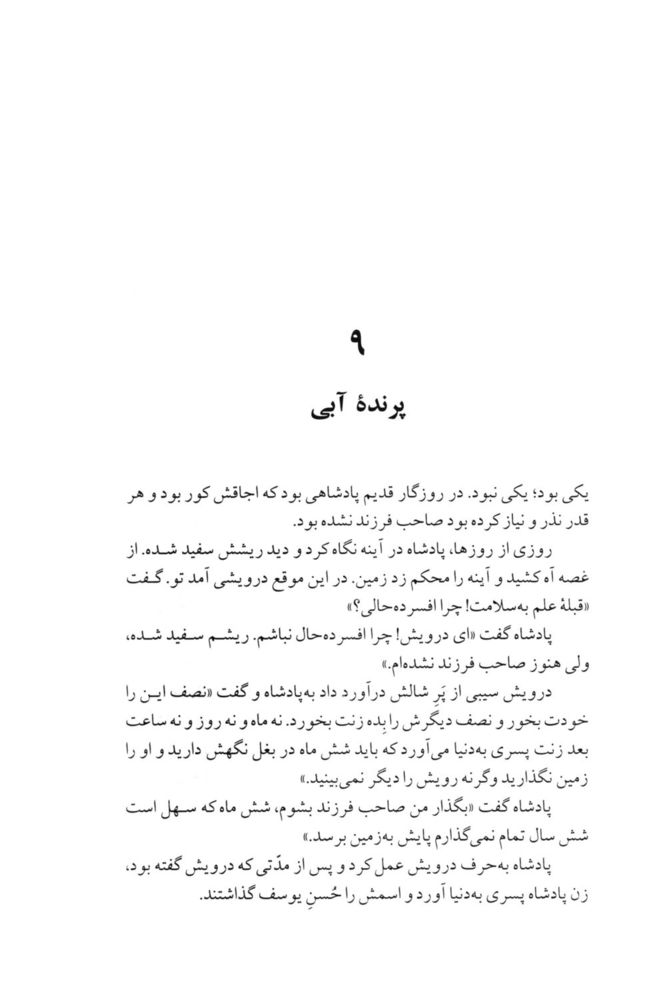 ۹

پرندهٔ آبی

یکی بود؛ یکی نبود. در روزگار قدیم پادشاهی بود که اجاقش کور بود و هر قدر نذر و نیاز کرده بود صاحب فرزند نشده بود.

روزی از روزها، پادشاه در آینه نگاه کرد و دید ریشش سفید شده. از غصه آه کشید و آینه را محکم زد زمین. در این موقع درویشی آمد تو. گفت «قبلهٔ علم به‌سلامت! چرا افسرده‌حالی؟»

پادشاه گفت «ای درویش! چرا افسرده‌حال نباشم. ریشم سفید شده، ولی هنوز صاحب فرزند نشده‌ام.»

درویش سیبی از پَرِ شالش درآورد داد به‌پادشاه و گفت «نصف این را خودت بخور و نصف دیگرش را بِده زنت بخورد. نه ماه و نه روز و نه ساعت بعد زنت پسری به‌دنیا می‌آورد که باید شش ماه در بغل نگهش دارید و او را زمین نگذارید وگرنه رویش را دیگر نمی‌بینید.»

پادشاه گفت «بگذار من صاحب فرزند بشوم، شش ماه که سهل است شش سال تمام نمی‌گذارم پایش به‌زمین برسد.»

پادشاه به‌حرف درویش عمل کرد و پس از مدّتی که درویش گفته بود، زن پادشاه پسری به‌دنیا آورد و اسمش را حُسنِ یوسف گذاشتند.